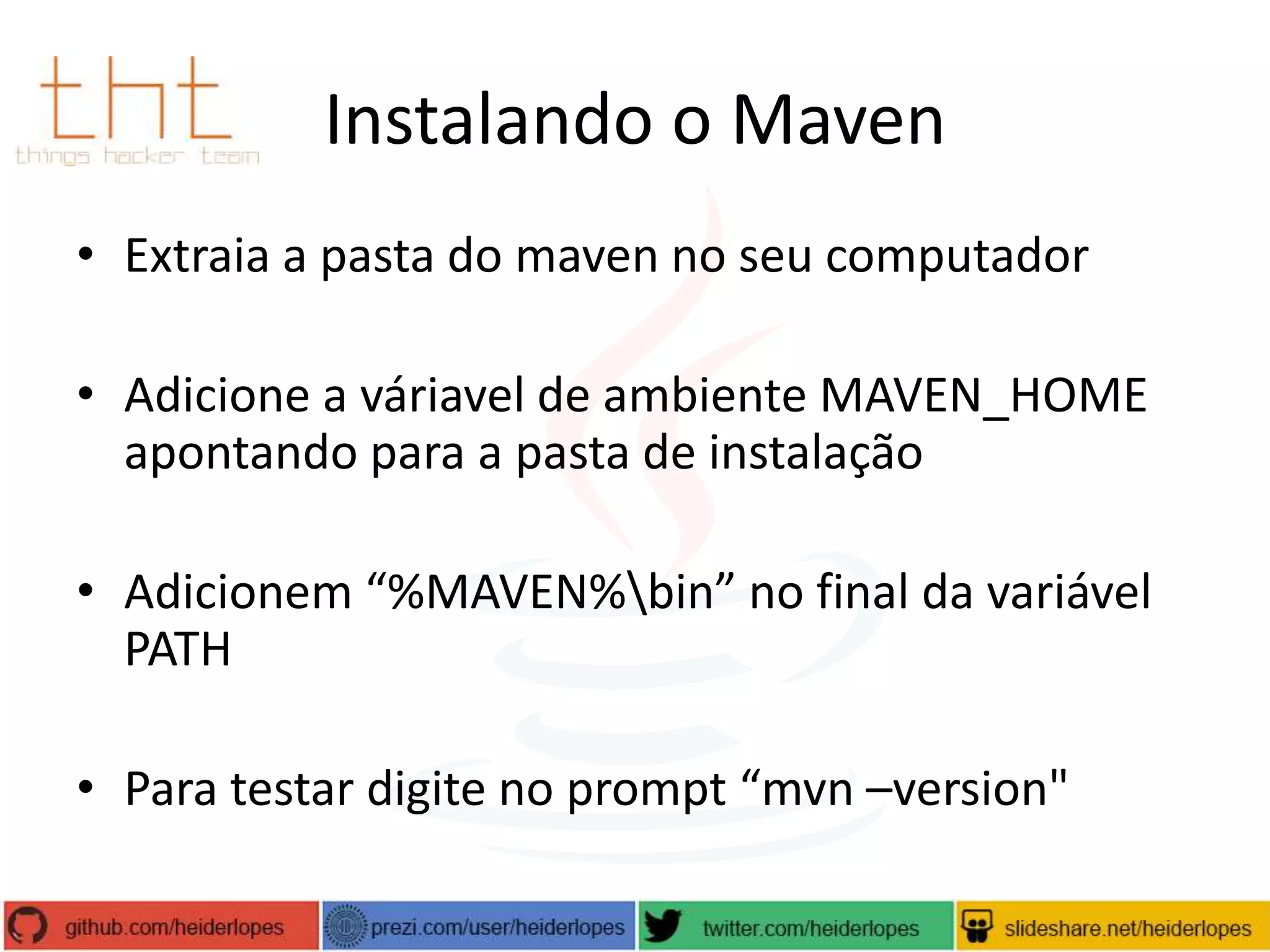 tht
things hacker team

Instalando o Maven

• Extraia a pasta do maven no seu computador

• Adicione a váriavel de ambiente MAVEN_HOME apontando para a pasta de instalação

• Adicionem “%MAVEN%\bin” no final da variável PATH

• Para testar digite no prompt “mvn –version"

github.com/heiderlopes prezi.com/user/heiderlopes twitter.com/heiderlopes slideshare.net/heiderlopes